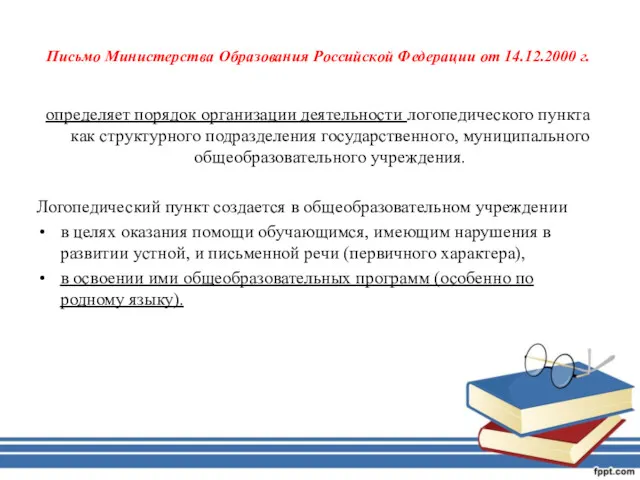 Письмо Министерства Образования Российской Федерации от 14.12.2000 г.

определяет порядок организации деятельности логопедического пункта как структурного подразделения государственного, муниципального общеобразовательного учреждения.

Логопедический пункт создается в общеобразовательном учреждении
• в целях оказания помощи обучающимся, имеющим нарушения в развитии устной, и письменной речи (первичного характера),
• в освоении ими общеобразовательных программ (особенно по родному языку).

fppt.com